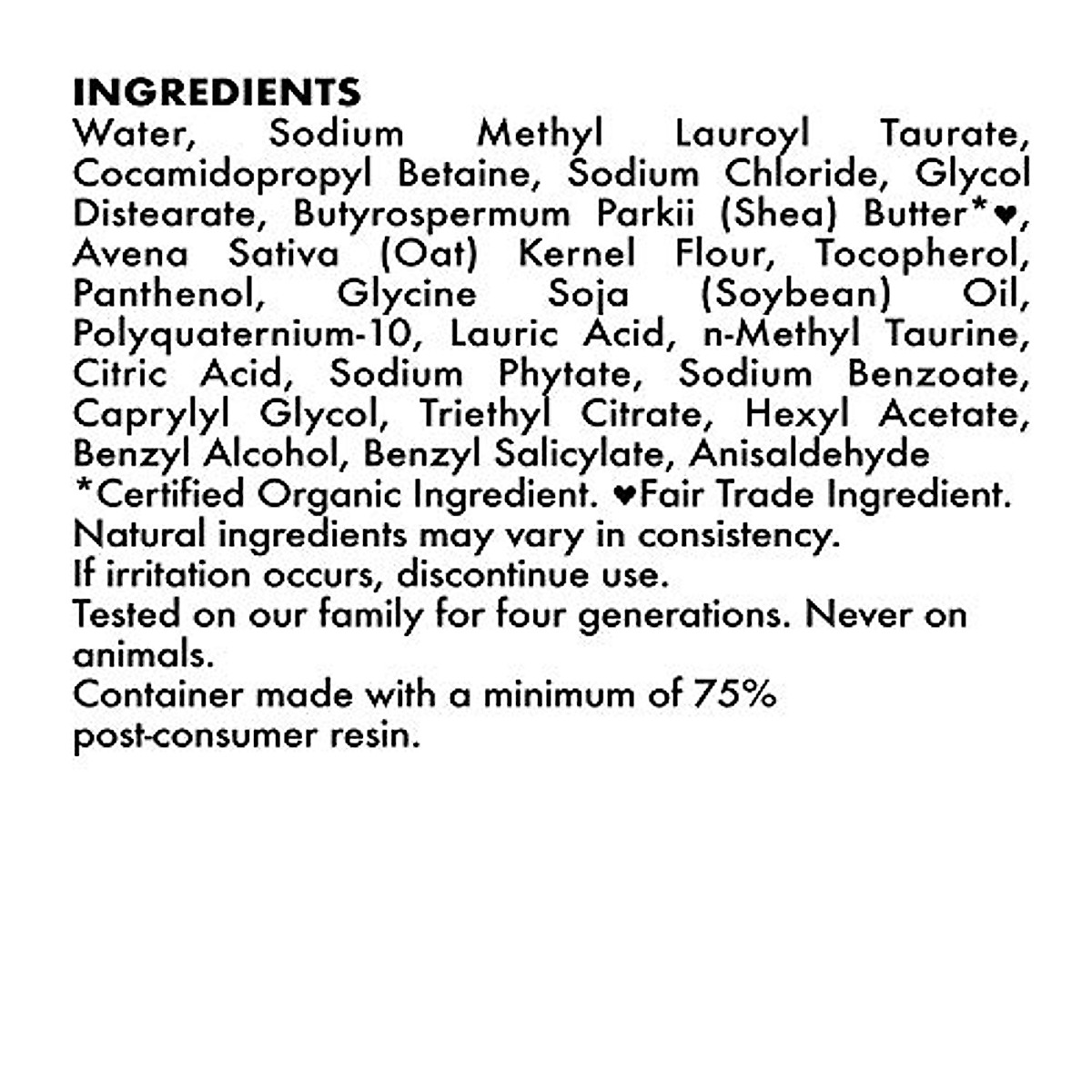 INGREDIENTS
Water, Sodium Methyl Lauroyl Taurate, Cocamidopropyl Betaine, Sodium Chloride, Glycol Distearate, Butyrospermum Parkii (Shea) Butter*♥, Avena Sativa (Oat) Kernel Flour, Tocopherol, Panthenol, Glycine Soja (Soybean) Oil, Polyquaternium-10, Lauric Acid, n-Methyl Taurine, Citric Acid, Sodium Phytate, Sodium Benzoate, Caprylyl Glycol, Triethyl Citrate, Hexyl Acetate, Benzyl Alcohol, Benzyl Salicylate, Anisaldehyde
*Certified Organic Ingredient. ♥Fair Trade Ingredient.
Natural ingredients may vary in consistency.
If irritation occurs, discontinue use.
Tested on our family for four generations. Never on animals.
Container made with a minimum of 75% post-consumer resin.